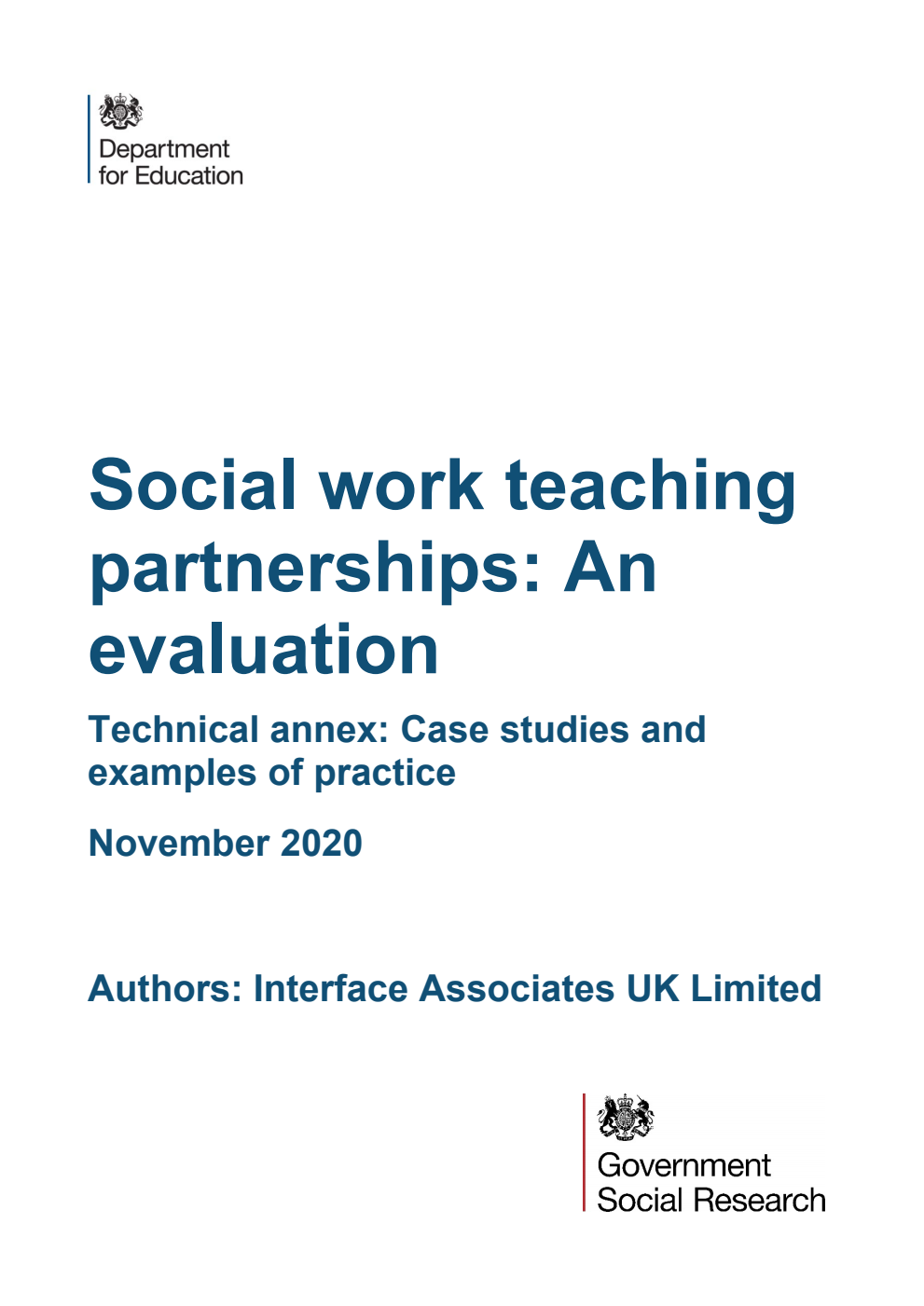 Department for Education

Social work teaching partnerships: An evaluation

Technical annex: Case studies and examples of practice

November 2020

Authors: Interface Associates UK Limited

Government Social Research